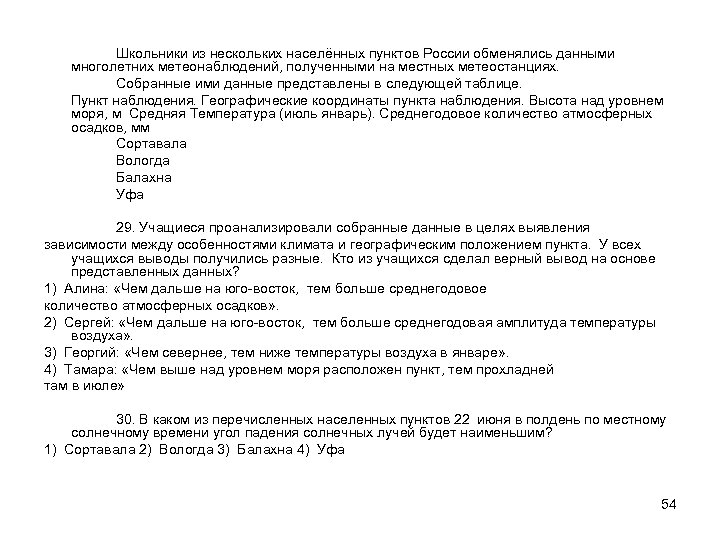 Школьники из нескольких населённых пунктов России обменялись данными многолетних метеонаблюдений, полученными на местных метеостанциях.

Собранные ими данные представлены в следующей таблице.

Пункт наблюдения. Географические координаты пункта наблюдения. Высота над уровнем моря, м Средняя Температура (июль январь). Среднегодовое количество атмосферных осадков, мм

Сортавала
Вологда
Балахна
Уфа

29. Учащиеся проанализировали собранные данные в целях выявления зависимости между особенностями климата и географическим положением пункта. У всех учащихся выводы получились разные. Кто из учащихся сделал верный вывод на основе представленных данных?

1) Алина: «Чем дальше на юго-восток, тем больше среднегодовое количество атмосферных осадков».

2) Сергей: «Чем дальше на юго-восток, тем больше среднегодовая амплитуда температуры воздуха».

3) Георгий: «Чем севернее, тем ниже температуры воздуха в январе».

4) Тамара: «Чем выше над уровнем моря расположен пункт, тем прохладней там в июле»

30. В каком из перечисленных населенных пунктов 22 июня в полдень по местному солнечному времени угол падения солнечных лучей будет наименьшим?

1) Сортавала 2) Вологда 3) Балахна 4) Уфа

54